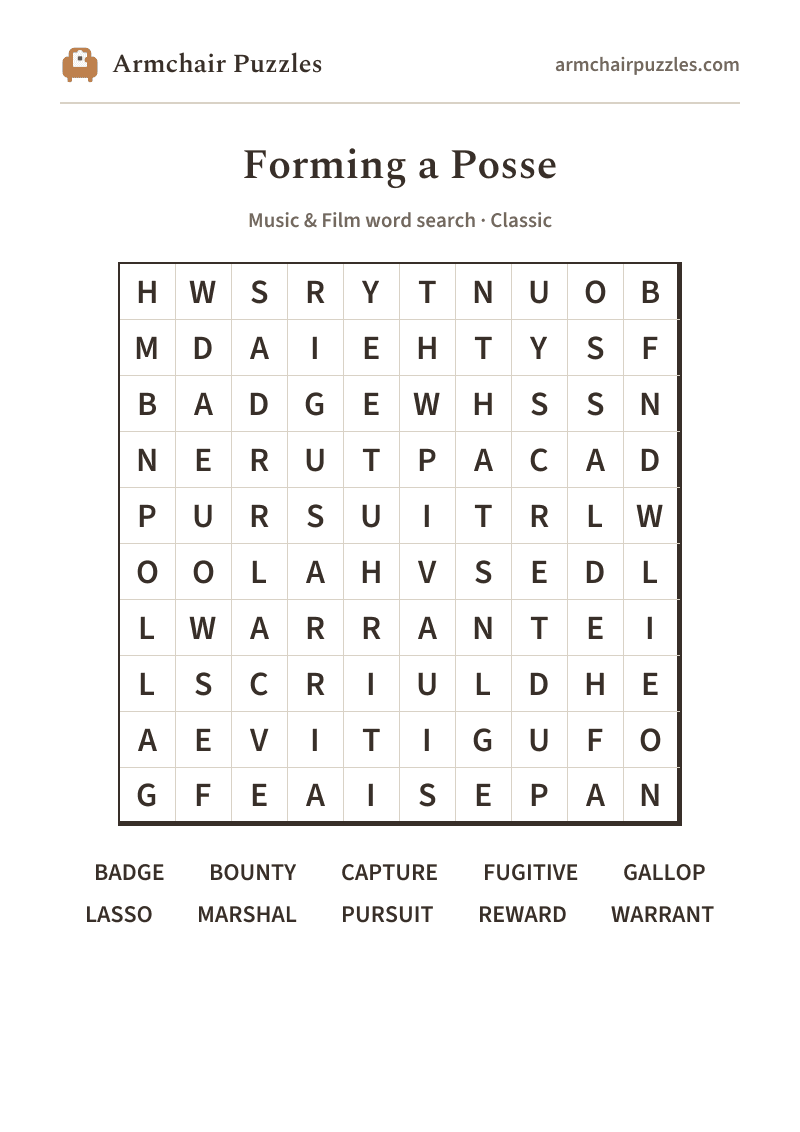 Armchair Puzzles

armchairpuzzles.com

Forming a Posse

Music & Film word search · Classic

| H | W | S | R | Y | T | N | U | O | B |
|---|---|---|---|---|---|---|---|---|---|
| M | D | A | I | E | H | T | Y | S | F |
| B | A | D | G | E | W | H | S | S | N |
| N | E | R | U | T | P | A | C | A | D |
| P | U | R | S | U | I | T | R | L | W |
| O | O | L | A | H | V | S | E | D | L |
| L | W | A | R | R | A | N | T | E | I |
| L | S | C | R | I | U | L | D | H | E |
| A | E | V | I | T | I | G | U | F | O |
| G | F | E | A | I | S | E | P | A | N |

BADGE BOUNTY CAPTURE FUGITIVE GALLOP
LASSO MARSHAL PURSUIT REWARD WARRANT